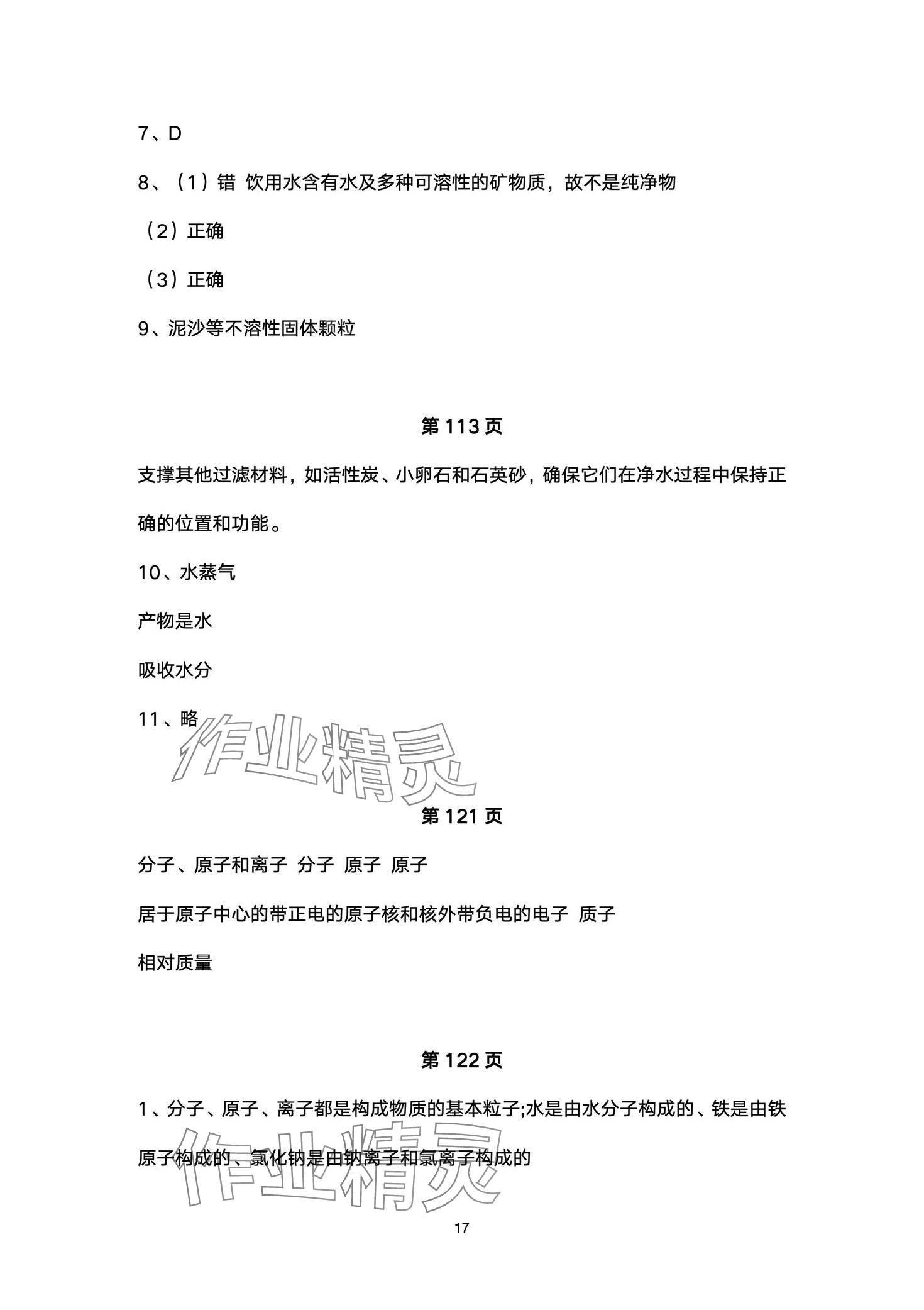 7、D

8、（1）错 饮用水含有水及多种可溶性的矿物质，故不是纯净物

（2）正确

（3）正确

9、泥沙等不溶性固体颗粒

第 113 页

支撑其他过滤材料，如活性炭、小卵石和石英砂，确保它们在净水过程中保持正确的位置和功能。

10、水蒸气

产物是水

吸收水分

11、略

作业精灵

第 121 页

分子、原子和离子 分子 原子 原子

居于原子中心的带正电的原子核和核外带负电的电子 质子

相对质量

第 122 页

1、分子、原子、离子都是构成物质的基本粒子;水是由水分子构成的、铁是由铁原子构成的、氯化钠是由钠离子和氯离子构成的

作业精灵

17